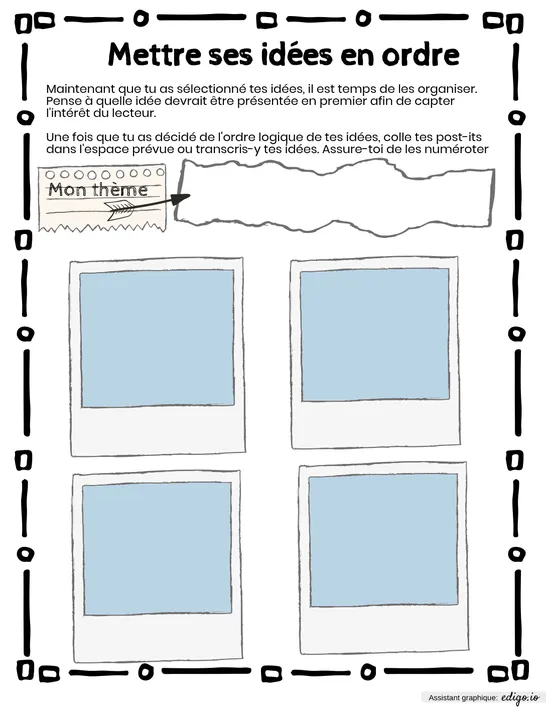 Mettre ses idées en ordre

Maintenant que tu as sélectionné tes idées, il est temps de les organiser. Pense à quelle idée devrait être présentée en premier afin de capter l'intérêt du lecteur.

Une fois que tu as décidé de l'ordre logique de tes idées, colle tes post-its dans l'espace prévue ou transcris-y tes idées. Assure-toi de les numéroter

Mon thème

Assistant graphique: edigo.io